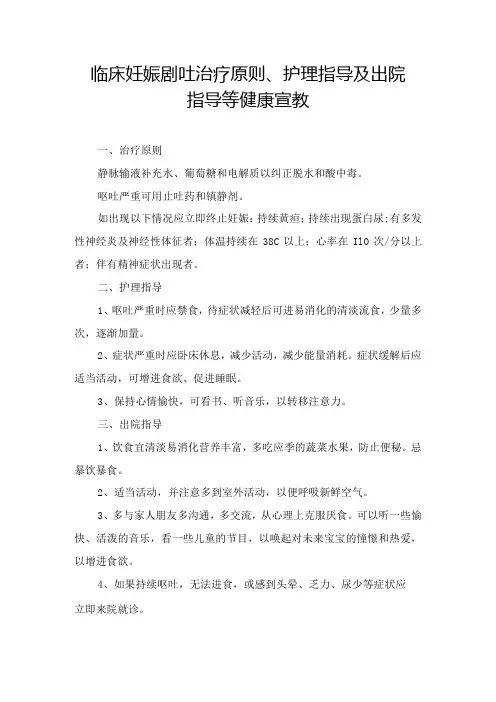 临床妊娠剧吐治疗原则、护理指导及出院指导等健康宣教

一、治疗原则

静脉输液补充水、葡萄糖和电解质以纠正脱水和酸中毒。

呕吐严重可用止吐药和镇静剂。

如出现以下情况应立即终止妊娠：持续黄疸；持续出现蛋白尿；有多发性神经炎及神经性体征者；体温持续在 38C 以上；心率在 I10 次/分以上者；伴有精神症状出现者。

二、护理指导

1、呕吐严重时应禁食，待症状减轻后可进易消化的清淡流食，少量多次，逐渐加量。

2、症状严重时应卧床休息，减少活动，减少能量消耗。症状缓解后应适当活动，可增进食欲、促进睡眠。

3、保持心情愉快，可看书、听音乐，以转移注意力。

三、出院指导

1、饮食宜清淡易消化营养丰富，多吃应季的蔬菜水果，防止便秘。忌暴饮暴食。

2、适当活动，并注意多到室外活动，以便呼吸新鲜空气。

3、多与家人朋友多沟通，多交流，从心理上克服厌食。可以听一些愉快、活泼的音乐，看一些儿童的节目，以唤起对未来宝宝的憧憬和热爱，以增进食欲。

4、如果持续呕吐，无法进食，或感到头晕、乏力、尿少等症状应立即来院就诊。